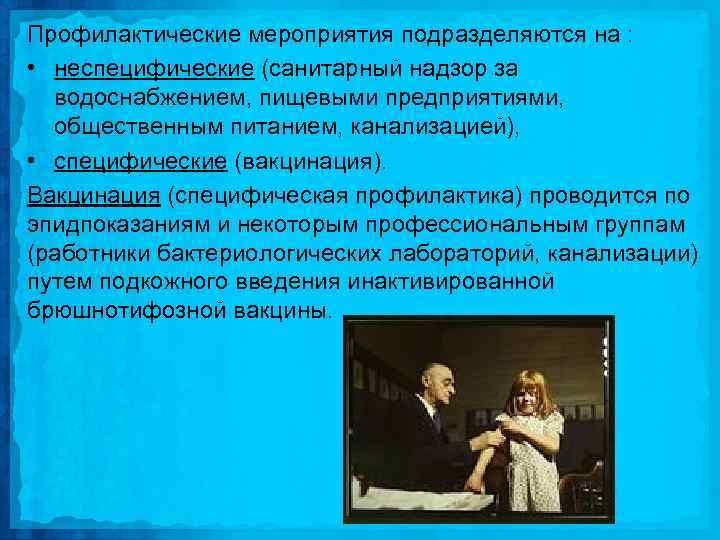 Профилактические мероприятия подразделяются на :

• неспецифические (санитарный надзор за водоснабжением, пищевыми предприятиями, общественным питанием, канализацией),

• специфические (вакцинация).

Вакцинация (специфическая профилактика) проводится по эпидпоказаниям и некоторым профессиональным группам (работники бактериологических лабораторий, канализации) путем подкожного введения инактивированной брюшнотифозной вакцины.